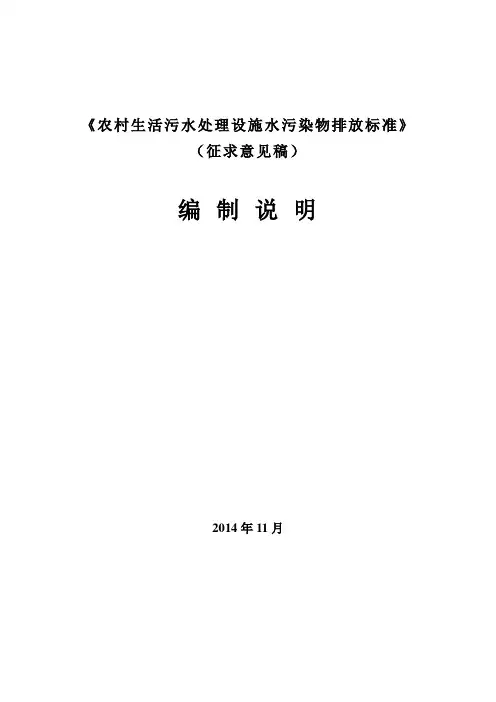 《农村生活污水处理设施水污染物排放标准》
（征求意见稿）

编 制 说 明

2014年11月